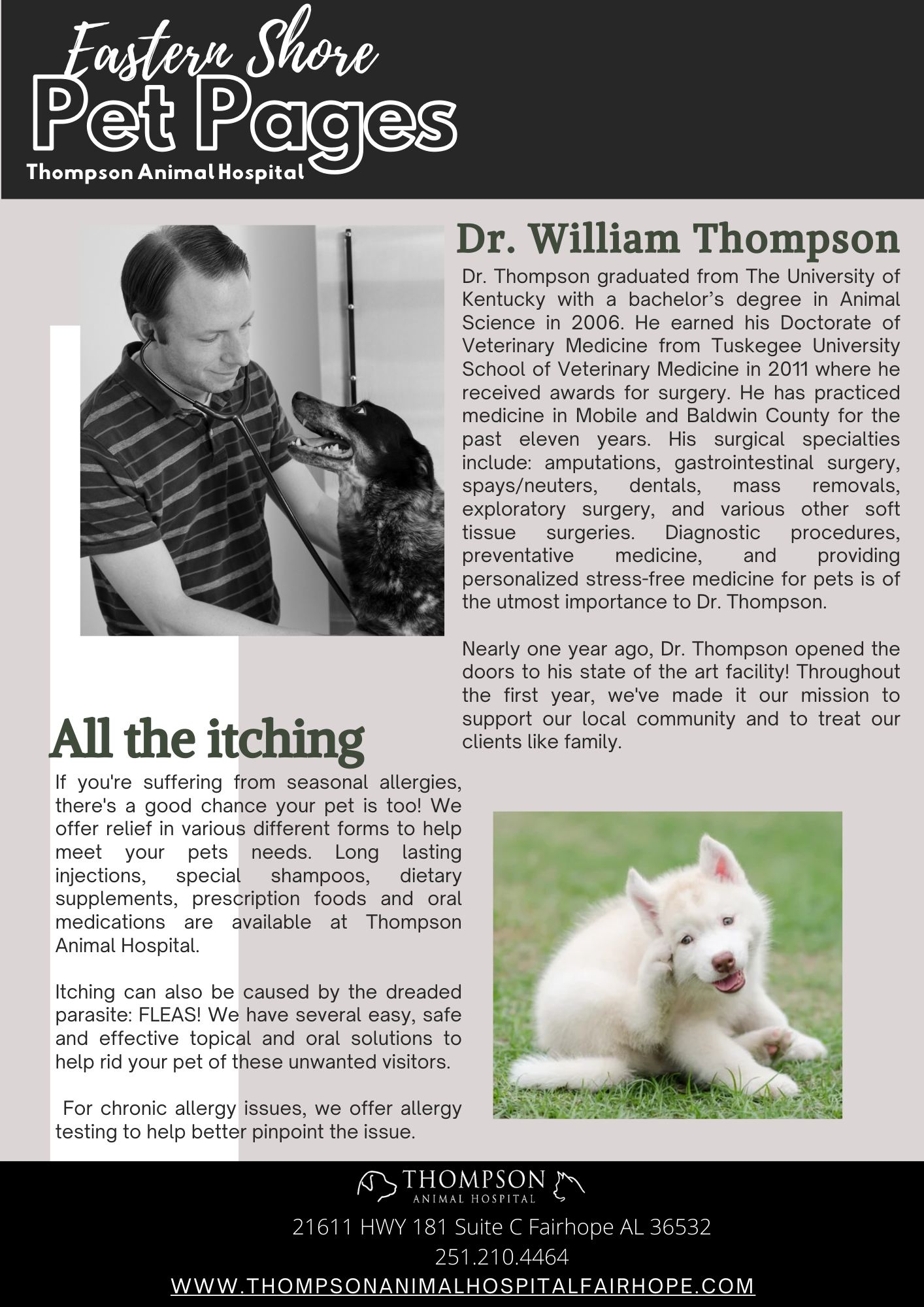 Eastern Shore
Pet Pages
Thompson Animal Hospital

Dr. William Thompson

Dr. Thompson graduated from The University of Kentucky with a bachelor's degree in Animal Science in 2006. He earned his Doctorate of Veterinary Medicine from Tuskegee University School of Veterinary Medicine in 2011 where he received awards for surgery. He has practiced medicine in Mobile and Baldwin County for the past eleven years. His surgical specialties include: amputations, gastrointestinal surgery, spays/neuters, dentals, mass removals, exploratory surgery, and various other soft tissue surgeries. Diagnostic procedures, preventative medicine, and providing personalized stress-free medicine for pets is of the utmost importance to Dr. Thompson.

Nearly one year ago, Dr. Thompson opened the doors to his state of the art facility! Throughout the first year, we've made it our mission to support our local community and to treat our clients like family.

All the itching

If you're suffering from seasonal allergies, there's a good chance your pet is too! We offer relief in various different forms to help meet your pets needs. Long lasting injections, special shampoos, dietary supplements, prescription foods and oral medications are available at Thompson Animal Hospital.

Itching can also be caused by the dreaded parasite: FLEAS! We have several easy, safe and effective topical and oral solutions to help rid your pet of these unwanted visitors.

For chronic allergy issues, we offer allergy testing to help better pinpoint the issue.

THOMPSON
ANIMAL HOSPITAL

21611 HWY 181 Suite C Fairhope AL 36532
251.210.4464
WWW.THOMPSONANIMALHOSPITALFAIRHOPE.COM